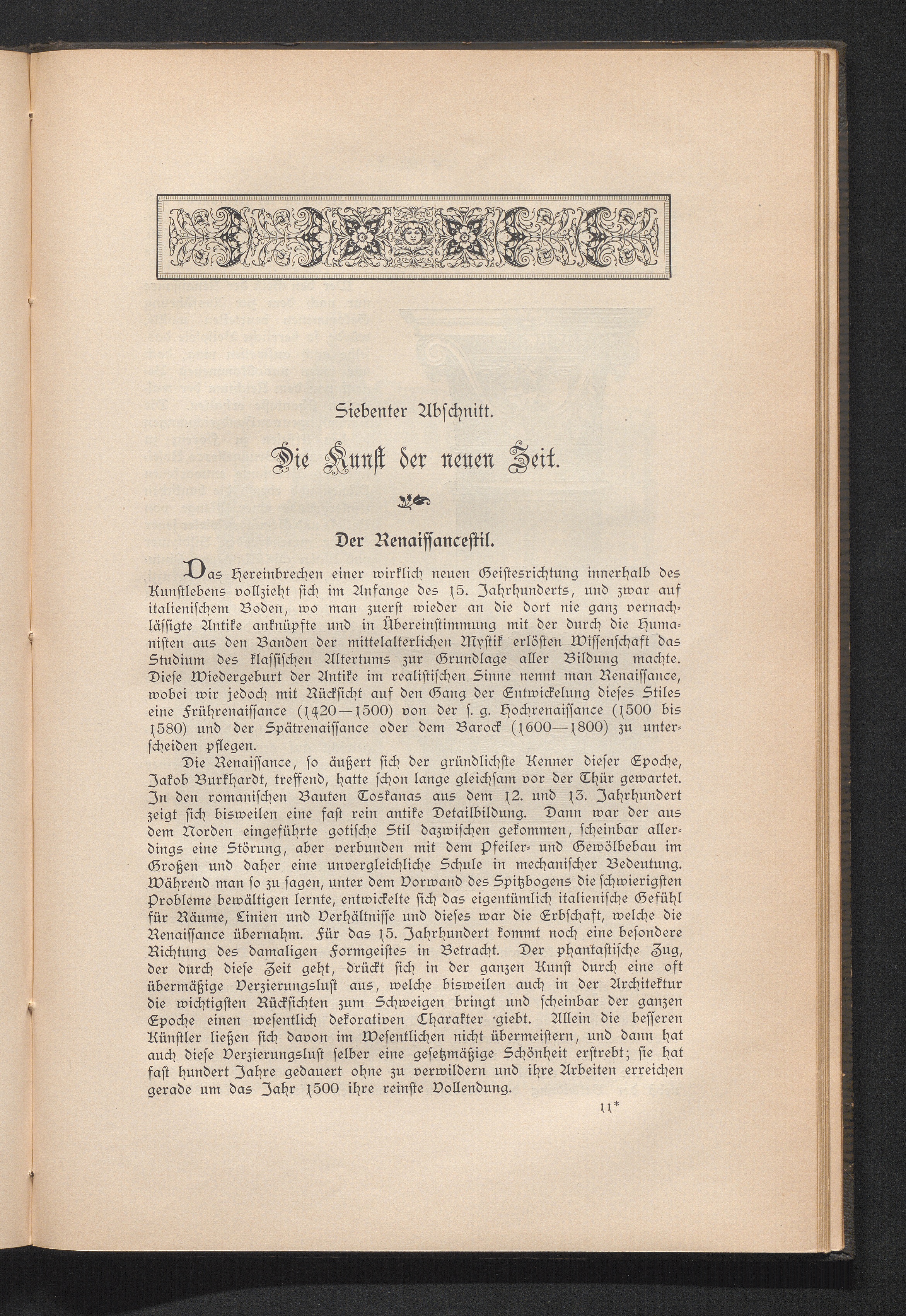 Siebenter Abſchnitt.

Die Kunſt der neuen Zeit.

Der Renaiſſanceſtil.

Das Hereinbrechen einer wirklich neuen Geiſtesrichtung innerhalb des Kunſtlebens vollzieht ſich im Anfange des 15. Jahrhunderts, und zwar auf italieniſchem Boden, wo man zuerſt wieder an die dort nie ganz vernachläſſigte Antike anknüpfte und in Übereinſtimmung mit der durch die Humaniſten aus den Banden der mittelalterlichen Myſtik erlöſten Wiſſenſchaft das Studium des klaſſiſchen Altertums zur Grundlage aller Bildung machte. Dieſe Wiedergeburt der Antike im realiſtiſchen Sinne nennt man Renaiſſance, wobei wir jedoch mit Rückſicht auf den Gang der Entwickelung dieſes Stiles eine Frührenaiſſance (1420—1500) von der ſ. g. Hochrenaiſſance (1500 bis 1580) und der Spätrenaiſſance oder dem Barock (1600—1800) zu unterſcheiden pflegen.

Die Renaiſſance, ſo äußert ſich der gründlichſte Kenner dieſer Epoche, Jakob Burkhardt, treffend, hatte ſchon lange gleichſam vor der Thür gewartet. In den romaniſchen Bauten Toskanas aus dem 12. und 13. Jahrhundert zeigt ſich bisweilen eine faſt rein antike Detailbildung. Dann war der aus dem Norden eingeführte gotiſche Stil dazwiſchen gekommen, ſcheinbar allerdings eine Störung, aber verbunden mit dem Pfeiler- und Gewölbebau im Großen und daher eine unvergleichliche Schule in mechaniſcher Bedeutung. Während man ſo zu ſagen, unter dem Vorwand des Spitzbogens die ſchwierigſten Probleme bewältigen lernte, entwickelte ſich das eigentümlich italieniſche Gefühl für Räume, Linien und Verhältniſſe und dieſes war die Erbſchaft, welche die Renaiſſance übernahm. Für das 15. Jahrhundert kommt noch eine beſondere Richtung des damaligen Formgeiſtes in Betracht. Der phantaſtiſche Zug, der durch dieſe Zeit geht, drückt ſich in der ganzen Kunſt durch eine oft übermäßige Verzierungsluſt aus, welche bisweilen auch in der Architektur die wichtigſten Rückſichten zum Schweigen bringt und ſcheinbar der ganzen Epoche einen weſentlich dekorativen Charakter giebt. Allein die beſſeren Künſtler ließen ſich davon im Weſentlichen nicht übermeiſtern, und dann hat auch dieſe Verzierungsluſt ſelber eine geſetzmäßige Schönheit erſtrebt; ſie hat faſt hundert Jahre gedauert ohne zu verwildern und ihre Arbeiten erreichen gerade um das Jahr 1500 ihre reinſte Vollendung.

11*